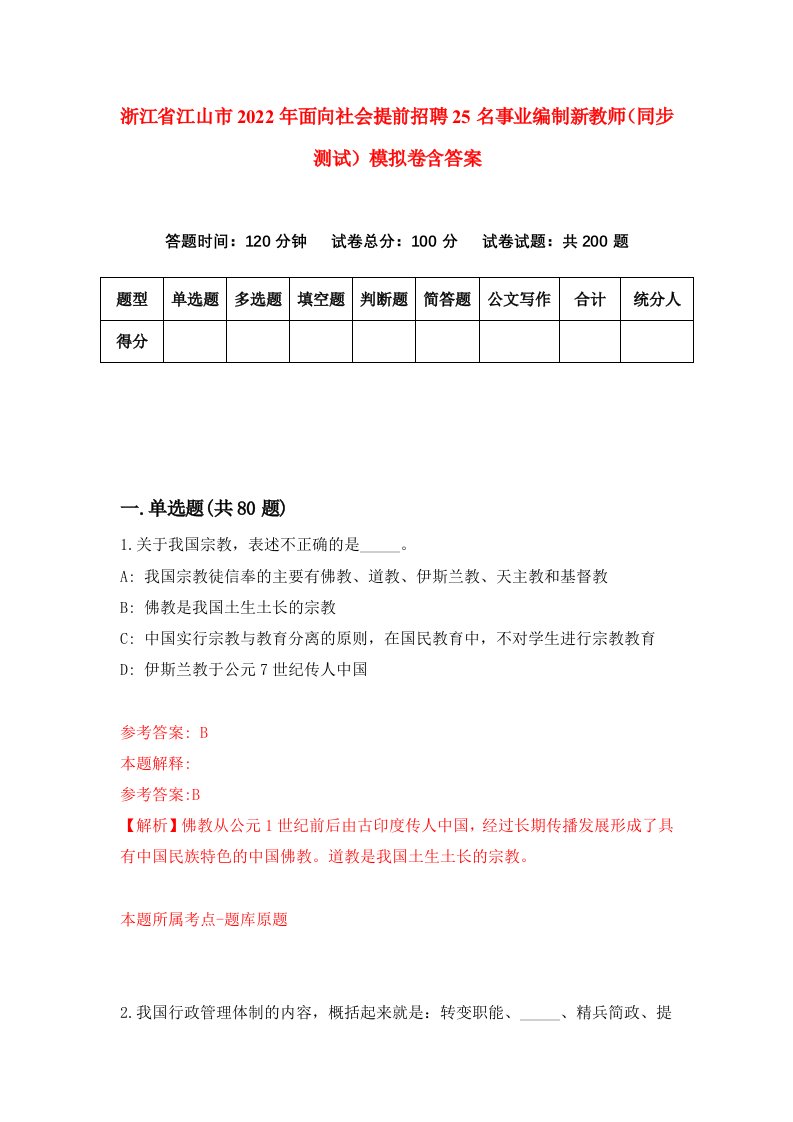 浙江省江山市2022年面向社会提前招聘25名事业编制新教师(同步测试)模拟卷含答案

答题时间：120分钟　试卷总分：100分　试卷试题：共200题

| 题型 | 单选题 | 多选题 | 填空题 | 判断题 | 简答题 | 公文写作 | 合计 | 统分人 |
|---|---|---|---|---|---|---|---|---|
| 得分 | | | | | | | | |

一.单选题(共80题)

1.关于我国宗教，表述不正确的是_____。

A: 我国宗教徒信奉的主要有佛教、道教、伊斯兰教、天主教和基督教

B: 佛教是我国土生土长的宗教

C: 中国实行宗教与教育分离的原则，在国民教育中，不对学生进行宗教教育

D: 伊斯兰教于公元7世纪传人中国

参考答案: B

本题解释:

参考答案:B

【解析】佛教从公元1世纪前后由古印度传人中国，经过长期传播发展形成了具有中国民族特色的中国佛教。道教是我国土生土长的宗教。

本题所属考点-题库原题

2.我国行政管理体制的内容，概括起来就是：转变职能、_____、精兵简政、提